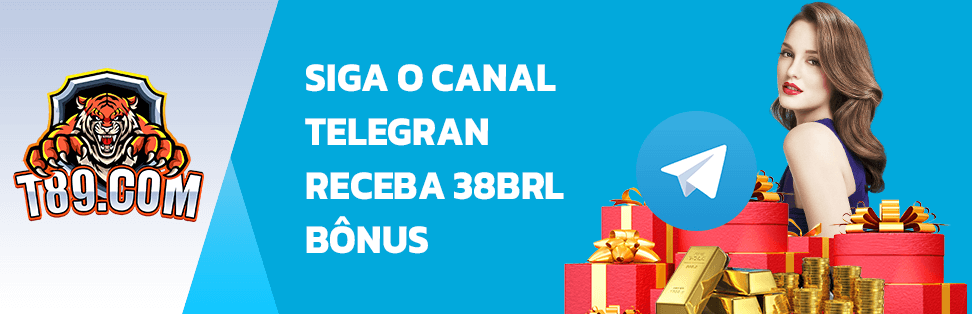 T89.COM

SIGA O CANAL TELEGRAN RECEBA 38BRL BÔNUS